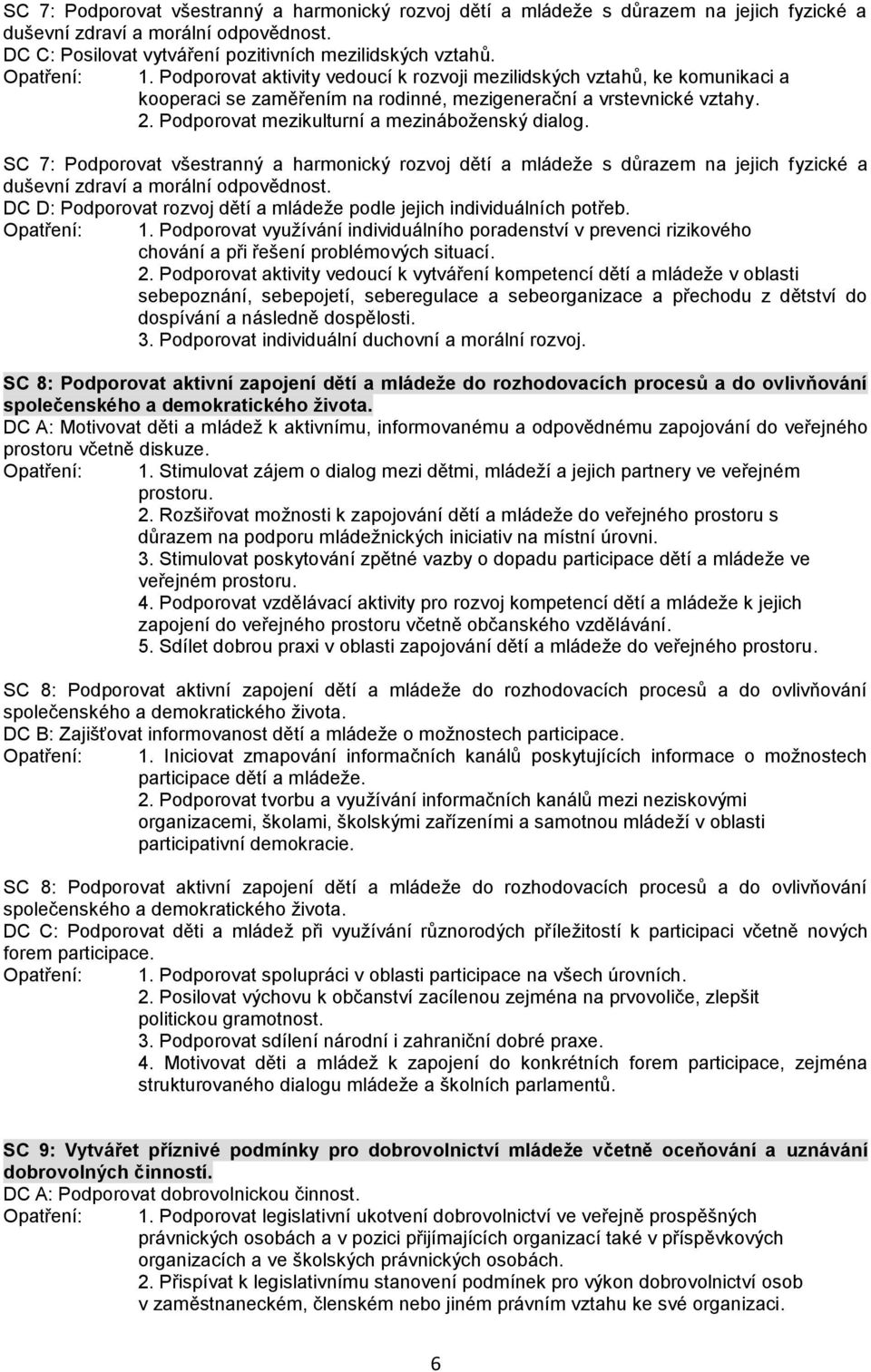 SC 7: Podporovat všestranný a harmonický rozvoj dětí a mládeže s důrazem na jejich fyzické a duševní zdraví a morální odpovědnost.
DC C: Posilovat vytváření pozitivních mezilidských vztahů.
Opatření: 1. Podporovat aktivity vedoucí k rozvoji mezilidských vztahů, ke komunikaci a kooperaci se zaměřením na rodinné, mezigenerační a vrstevnické vztahy.
2. Podporovat mezikulturní a mezináboženský dialog.

SC 7: Podporovat všestranný a harmonický rozvoj dětí a mládeže s důrazem na jejich fyzické a duševní zdraví a morální odpovědnost.
DC D: Podporovat rozvoj dětí a mládeže podle jejich individuálních potřeb.
Opatření: 1. Podporovat využívání individuálního poradenství v prevenci rizikového chování a při řešení problémových situací.
2. Podporovat aktivity vedoucí k vytváření kompetencí dětí a mládeže v oblasti sebepoznání, sebepojetí, seberegulace a sebeorganizace a přechodu z dětství do dospívání a následně dospělosti.
3. Podporovat individuální duchovní a morální rozvoj.

SC 8: Podporovat aktivní zapojení dětí a mládeže do rozhodovacích procesů a do ovlivňování společenského a demokratického života.
DC A: Motivovat děti a mládež k aktivnímu, informovanému a odpovědnému zapojování do veřejného prostoru včetně diskuze.
Opatření: 1. Stimulovat zájem o dialog mezi dětmi, mládeží a jejich partnery ve veřejném prostoru.
2. Rozšiřovat možnosti k zapojování dětí a mládeže do veřejného prostoru s důrazem na podporu mládežnických iniciativ na místní úrovni.
3. Stimulovat poskytování zpětné vazby o dopadu participace dětí a mládeže ve veřejném prostoru.
4. Podporovat vzdělávací aktivity pro rozvoj kompetencí dětí a mládeže k jejich zapojení do veřejného prostoru včetně občanského vzdělávání.
5. Sdílet dobrou praxi v oblasti zapojování dětí a mládeže do veřejného prostoru.

SC 8: Podporovat aktivní zapojení dětí a mládeže do rozhodovacích procesů a do ovlivňování společenského a demokratického života.
DC B: Zajišťovat informovanost dětí a mládeže o možnostech participace.
Opatření: 1. Iniciovat zmapování informačních kanálů poskytujících informace o možnostech participace dětí a mládeže.
2. Podporovat tvorbu a využívání informačních kanálů mezi neziskovými organizacemi, školami, školskými zařízeními a samotnou mládeží v oblasti participativní demokracie.

SC 8: Podporovat aktivní zapojení dětí a mládeže do rozhodovacích procesů a do ovlivňování společenského a demokratického života.
DC C: Podporovat děti a mládež při využívání různorodých příležitostí k participaci včetně nových forem participace.
Opatření: 1. Podporovat spolupráci v oblasti participace na všech úrovních.
2. Posilovat výchovu k občanství zacílenou zejména na prvovoliče, zlepšit politickou gramotnost.
3. Podporovat sdílení národní i zahraniční dobré praxe.
4. Motivovat děti a mládež k zapojení do konkrétních forem participace, zejména strukturovaného dialogu mládeže a školních parlamentů.

SC 9: Vytvářet příznivé podmínky pro dobrovolnictví mládeže včetně oceňování a uznávání dobrovolných činností.
DC A: Podporovat dobrovolnickou činnost.
Opatření: 1. Podporovat legislativní ukotvení dobrovolnictví ve veřejně prospěšných právnických osobách a v pozici přijímajících organizací také v příspěvkových organizacích a ve školských právnických osobách.
2. Přispívat k legislativnímu stanovení podmínek pro výkon dobrovolnictví osob v zaměstnaneckém, členském nebo jiném právním vztahu ke své organizaci.

6